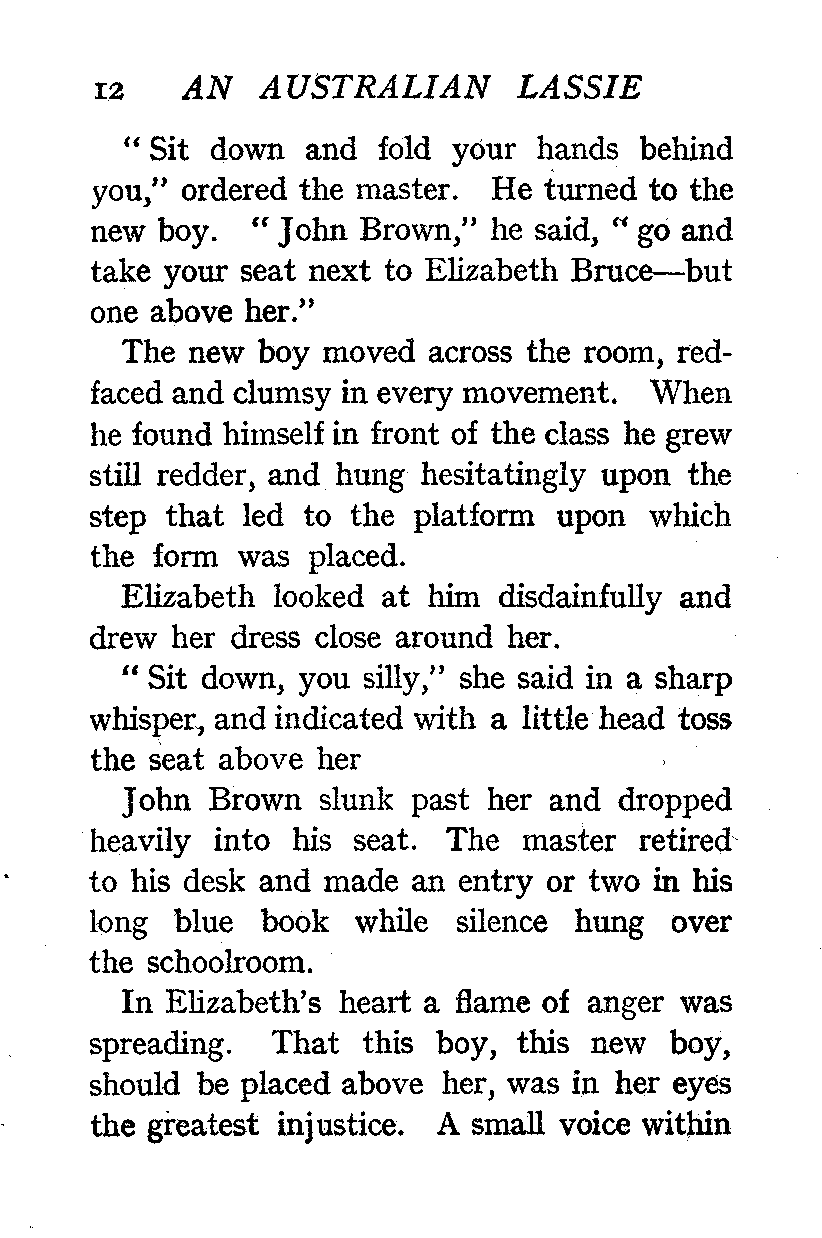 12 AN AUSTRALIAN LASSIE

"Sit down and fold your hands behind you," ordered the master. He turned to the new boy. "John Brown," he said, "go and take your seat next to Elizabeth Bruce—but one above her."

The new boy moved across the room, red-faced and clumsy in every movement. When he found himself in front of the class he grew still redder, and hung hesitatingly upon the step that led to the platform upon which the form was placed.

Elizabeth looked at him disdainfully and drew her dress close around her.

"Sit down, you silly," she said in a sharp whisper, and indicated with a little head toss the seat above her

John Brown slunk past her and dropped heavily into his seat. The master retired to his desk and made an entry or two in his long blue book while silence hung over the schoolroom.

In Elizabeth's heart a flame of anger was spreading. That this boy, this new boy, should be placed above her, was in her eyes the greatest injustice. A small voice within